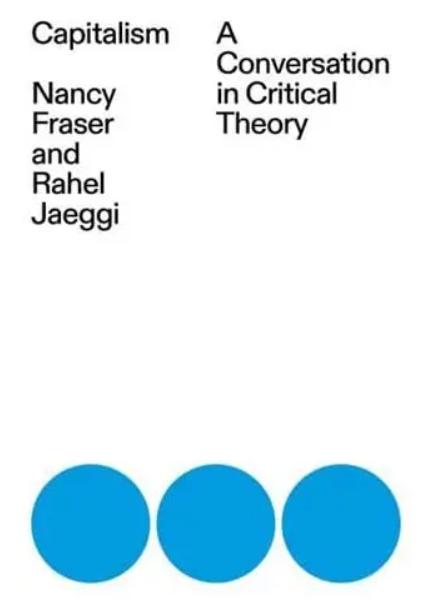 Capitalism

Nancy Fraser and Rahel Jaeggi

A Conversation in Critical Theory